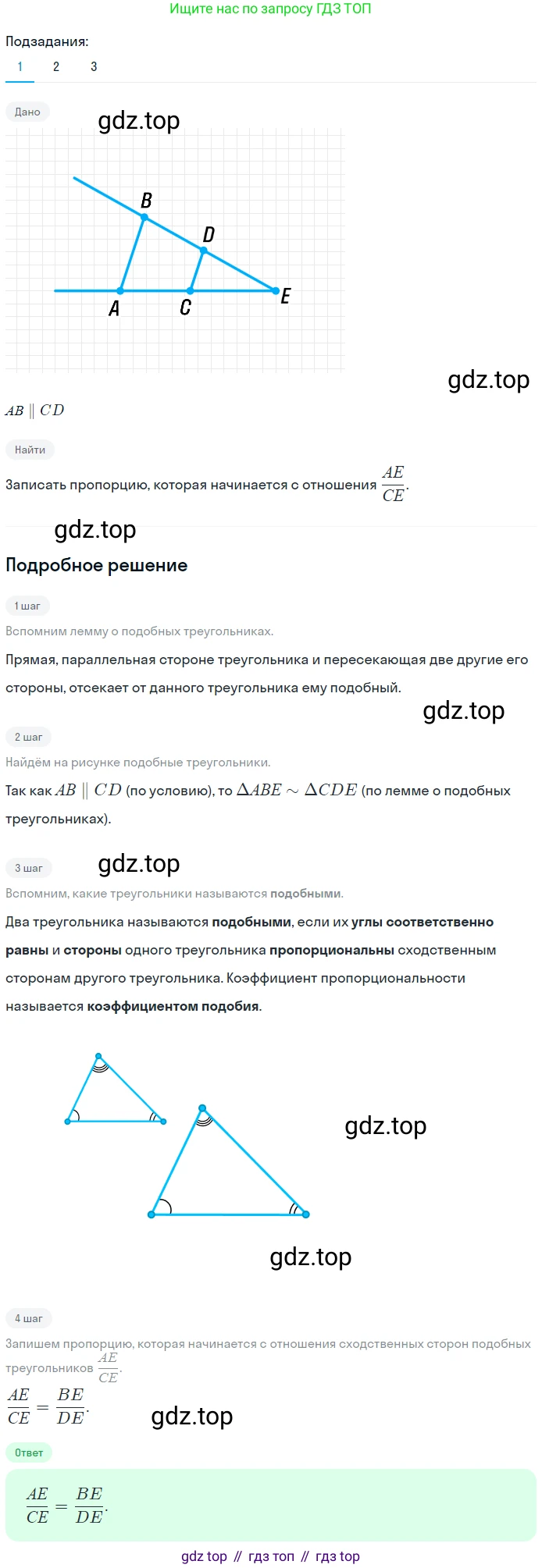 Ищите нас по запросу ГДЗ ТОП

Подзадания:
1 2 3

Дано

B
D
A
C
E

$AB \parallel CD$

Найти

Записать пропорцию, которая начинается с отношения $\frac{AE}{CE}$.

Подробное решение

1 шаг

Вспомним лемму о подобных треугольниках.

Прямая, параллельная стороне треугольника и пересекающая две другие его стороны, отсекает от данного треугольника ему подобный.

2 шаг

Найдём на рисунке подобные треугольники.

Так как $AB \parallel CD$ (по условию), то $\Delta ABE \sim \Delta CDE$ (по лемме о подобных треугольниках).

3 шаг

Вспомним, какие треугольники называются подобными.

Два треугольника называются подобными, если их углы соответственно равны и стороны одного треугольника пропорциональны сходственным сторонам другого треугольника. Коэффициент пропорциональности называется коэффициентом подобия.

4 шаг

Запишем пропорцию, которая начинается с отношения сходственных сторон подобных треугольников $\frac{AE}{CE}$.

$\frac{AE}{CE} = \frac{BE}{DE}$.

Ответ

$\frac{AE}{CE} = \frac{BE}{DE}$.

gdz top // гдз топ // гдз top

gdz.top